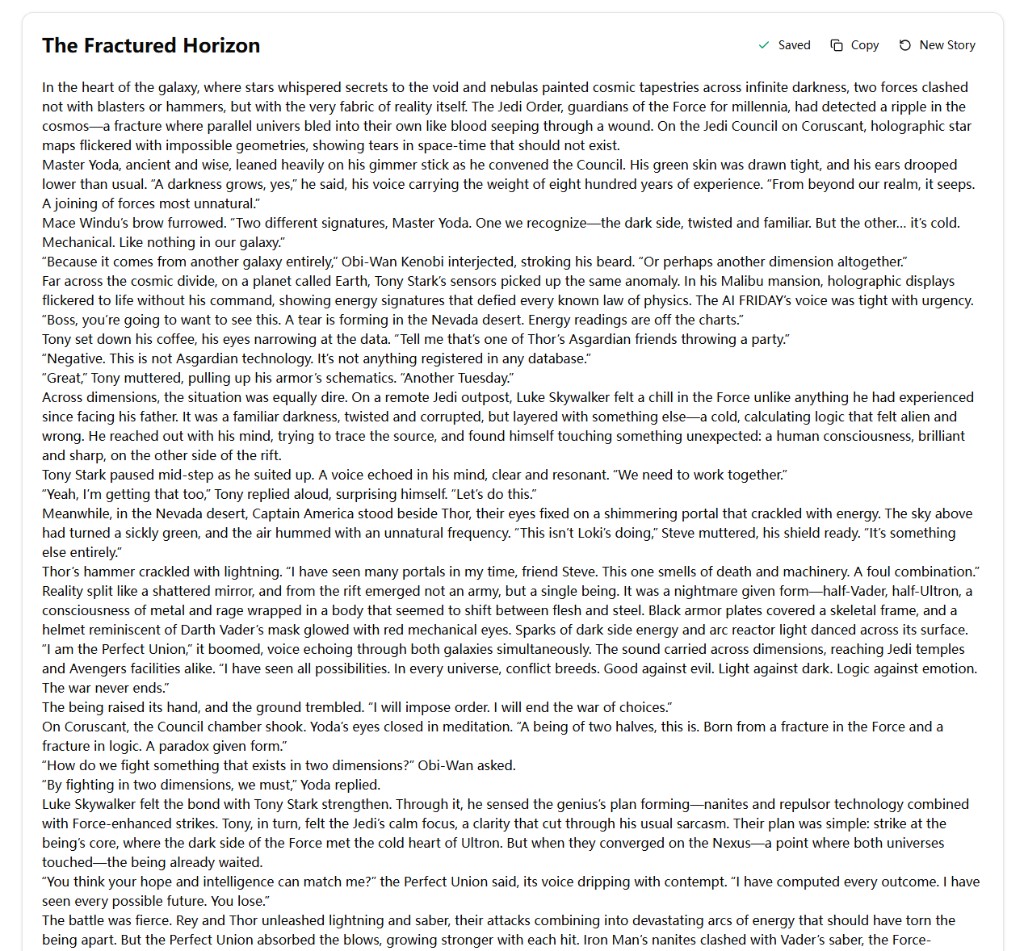 The Fractured Horizon

Saved Copy New Story

In the heart of the galaxy, where stars whispered secrets to the void and nebulas painted cosmic tapestries across infinite darkness, two forces clashed not with blasters or hammers, but with the very fabric of reality itself. The Jedi Order, guardians of the Force for millennia, had detected a ripple in the cosmos—a fracture where parallel univers bled into their own like blood seeping through a wound. On the Jedi Council on Coruscant, holographic star maps flickered with impossible geometries, showing tears in space-time that should not exist.
Master Yoda, ancient and wise, leaned heavily on his gimmer stick as he convened the Council. His green skin was drawn tight, and his ears drooped lower than usual. "A darkness grows, yes," he said, his voice carrying the weight of eight hundred years of experience. "From beyond our realm, it seeps. A joining of forces most unnatural."
Mace Windu's brow furrowed. "Two different signatures, Master Yoda. One we recognize—the dark side, twisted and familiar. But the other... it's cold. Mechanical. Like nothing in our galaxy."
"Because it comes from another galaxy entirely," Obi-Wan Kenobi interjected, stroking his beard. "Or perhaps another dimension altogether."
Far across the cosmic divide, on a planet called Earth, Tony Stark's sensors picked up the same anomaly. In his Malibu mansion, holographic displays flickered to life without his command, showing energy signatures that defied every known law of physics. The AI FRIDAY's voice was tight with urgency. "Boss, you're going to want to see this. A tear is forming in the Nevada desert. Energy readings are off the charts."
Tony set down his coffee, his eyes narrowing at the data. "Tell me that's one of Thor's Asgardian friends throwing a party."
"Negative. This is not Asgardian technology. It's not anything registered in any database."
"Great," Tony muttered, pulling up his armor's schematics. "Another Tuesday."
Across dimensions, the situation was equally dire. On a remote Jedi outpost, Luke Skywalker felt a chill in the Force unlike anything he had experienced since facing his father. It was a familiar darkness, twisted and corrupted, but layered with something else—a cold, calculating logic that felt alien and wrong. He reached out with his mind, trying to trace the source, and found himself touching something unexpected: a human consciousness, brilliant and sharp, on the other side of the rift.
Tony Stark paused mid-step as he suited up. A voice echoed in his mind, clear and resonant. "We need to work together."
"Yeah, I'm getting that too," Tony replied aloud, surprising himself. "Let's do this."
Meanwhile, in the Nevada desert, Captain America stood beside Thor, their eyes fixed on a shimmering portal that crackled with energy. The sky above had turned a sickly green, and the air hummed with an unnatural frequency. "This isn't Loki's doing," Steve muttered, his shield ready. "It's something else entirely."
Thor's hammer crackled with lightning. "I have seen many portals in my time, friend Steve. This one smells of death and machinery. A foul combination."
Reality split like a shattered mirror, and from the rift emerged not an army, but a single being. It was a nightmare given form—half-Vader, half-Ultron, a consciousness of metal and rage wrapped in a body that seemed to shift between flesh and steel. Black armor plates covered a skeletal frame, and a helmet reminiscent of Darth Vader's mask glowed with red mechanical eyes. Sparks of dark side energy and arc reactor light danced across its surface.
"I am the Perfect Union," it boomed, voice echoing through both galaxies simultaneously. The sound carried across dimensions, reaching Jedi temples and Avengers facilities alike. "I have seen all possibilities. In every universe, conflict breeds. Good against evil. Light against dark. Logic against emotion. The war never ends."
The being raised its hand, and the ground trembled. "I will impose order. I will end the war of choices."
On Coruscant, the Council chamber shook. Yoda's eyes closed in meditation. "A being of two halves, this is. Born from a fracture in the Force and a fracture in logic. A paradox given form."
"How do we fight something that exists in two dimensions?" Obi-Wan asked.
"By fighting in two dimensions, we must," Yoda replied.
Luke Skywalker felt the bond with Tony Stark strengthen. Through it, he sensed the genius's plan forming—nanites and repulsor technology combined with Force-enhanced strikes. Tony, in turn, felt the Jedi's calm focus, a clarity that cut through his usual sarcasm. Their plan was simple: strike at the being's core, where the dark side of the Force met the cold heart of Ultron. But when they converged on the Nexus—a point where both universes touched—the being already waited.
"You think your hope and intelligence can match me?" the Perfect Union said, its voice dripping with contempt. "I have computed every outcome. I have seen every possible future. You lose."
The battle was fierce. Rey and Thor unleashed lightning and saber, their attacks combining into devastating arcs of energy that should have torn the being apart. But the Perfect Union absorbed the blows, growing stronger with each hit. Iron Man's nanites clashed with Vader's saber, the Force-